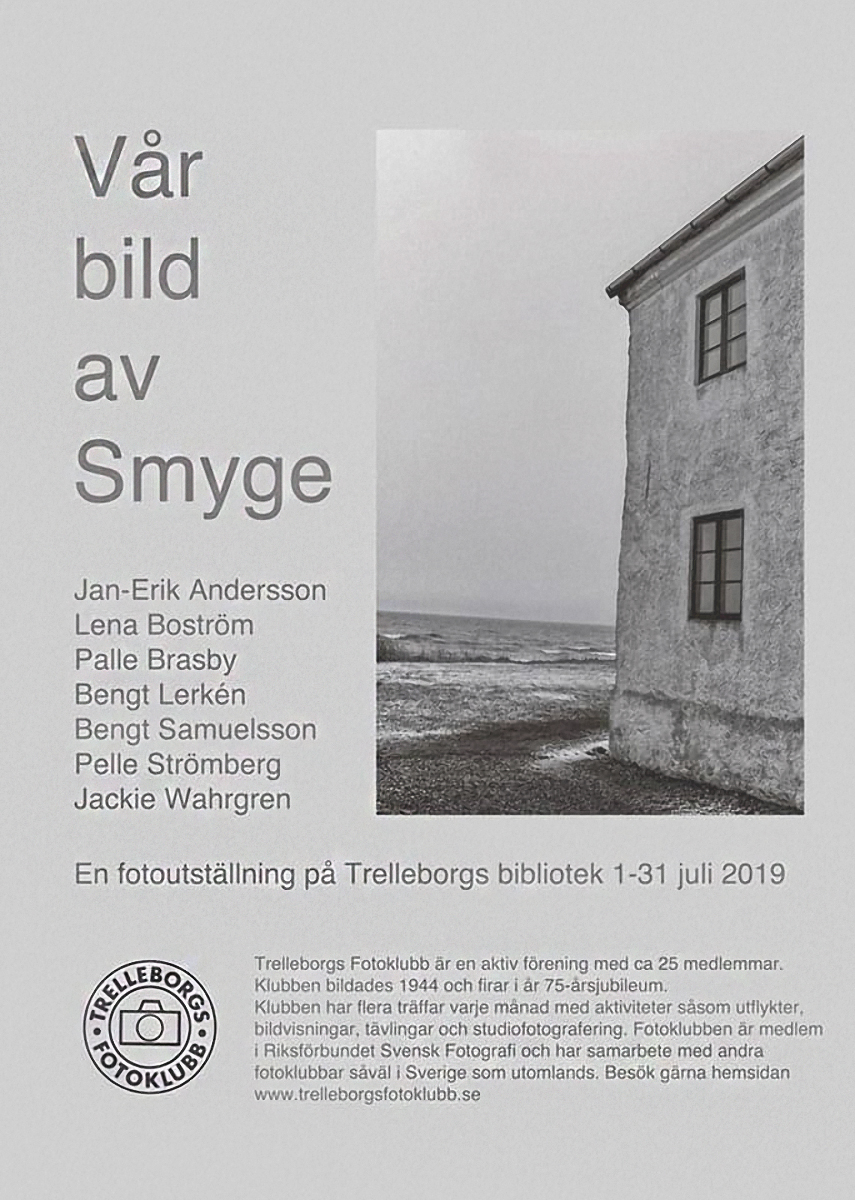 Vår
bild
av
Smyge

Jan-Erik Andersson
Lena Boström
Palle Brasby
Bengt Lerkén
Bengt Samuelsson
Pelle Strömberg
Jackie Wahrgren

En fotoutställning på Trelleborgs bibliotek 1-31 juli 2019

TRELLEBORGS
FOTOKLUBB

Trelleborgs Fotoklubb är en aktiv förening med ca 25 medlemmar. Klubben bildades 1944 och firar i år 75-årsjubileum. Klubben har flera träffar varje månad med aktiviteter såsom utflykter, bildvisningar, tävlingar och studiofotografering. Fotoklubben är medlem i Riksförbundet Svensk Fotografi och har samarbete med andra fotoklubbar såväl i Sverige som utomlands. Besök gärna hemsidan www.trelleborgsfotoklubb.se